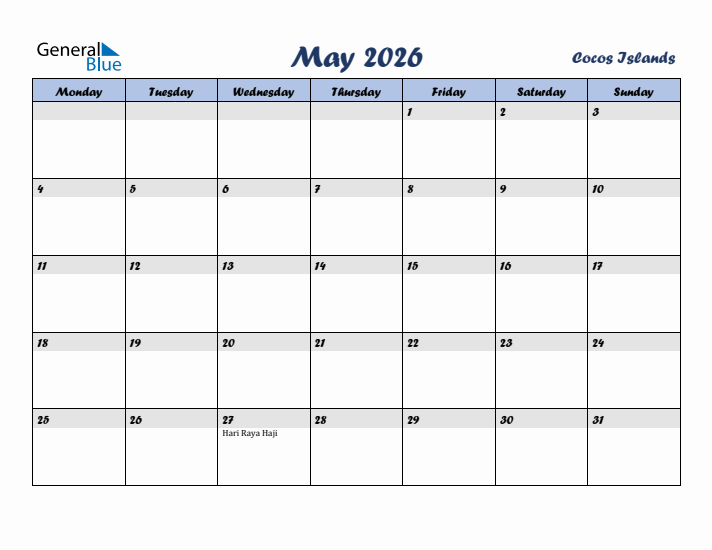 General Blue

May 2026

Cocos Islands

| Monday | Tuesday | Wednesday | Thursday | Friday | Saturday | Sunday |
|---|---|---|---|---|---|---|
| | | | | 1 | 2 | 3 |
| 4 | 5 | 6 | 7 | 8 | 9 | 10 |
| 11 | 12 | 13 | 14 | 15 | 16 | 17 |
| 18 | 19 | 20 | 21 | 22 | 23 | 24 |
| 25 | 26 | 27 Hari Raya Haji | 28 | 29 | 30 | 31 |